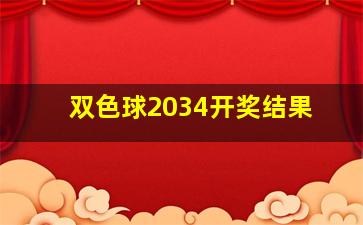 双色球2034开奖结果